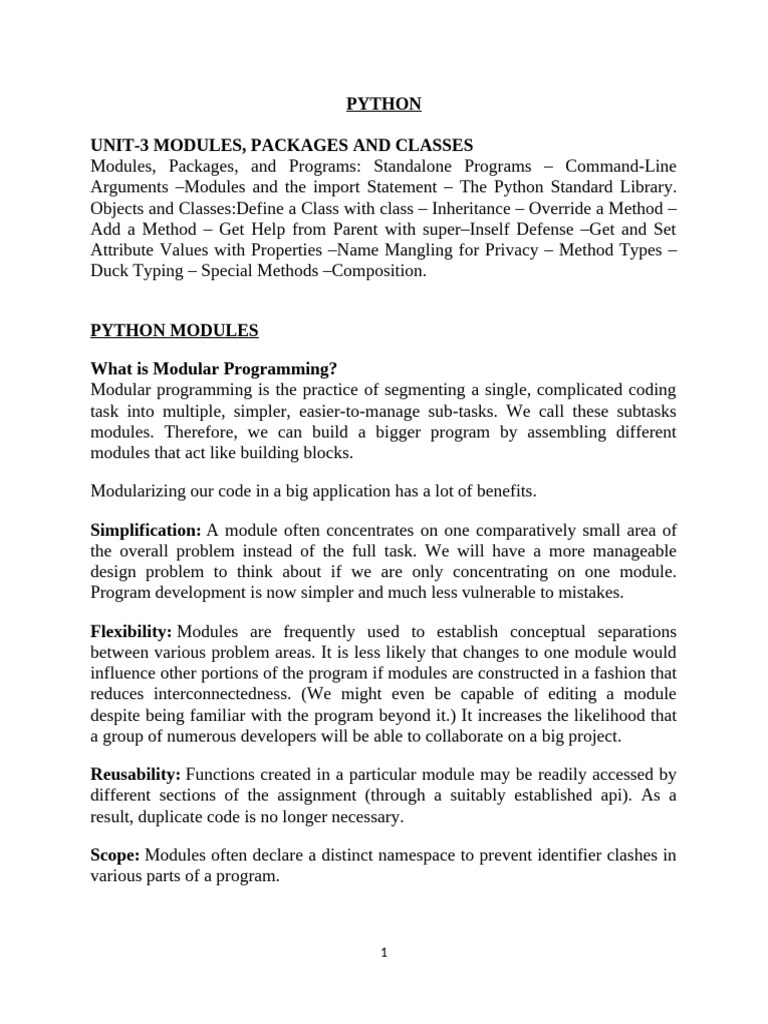 PYTHON

UNIT-3 MODULES, PACKAGES AND CLASSES
Modules, Packages, and Programs: Standalone Programs – Command-Line Arguments –Modules and the import Statement – The Python Standard Library. Objects and Classes:Define a Class with class – Inheritance – Override a Method – Add a Method – Get Help from Parent with super–Inself Defense –Get and Set Attribute Values with Properties –Name Mangling for Privacy – Method Types – Duck Typing – Special Methods –Composition.

PYTHON MODULES

What is Modular Programming?
Modular programming is the practice of segmenting a single, complicated coding task into multiple, simpler, easier-to-manage sub-tasks. We call these subtasks modules. Therefore, we can build a bigger program by assembling different modules that act like building blocks.

Modularizing our code in a big application has a lot of benefits.

Simplification: A module often concentrates on one comparatively small area of the overall problem instead of the full task. We will have a more manageable design problem to think about if we are only concentrating on one module. Program development is now simpler and much less vulnerable to mistakes.

Flexibility: Modules are frequently used to establish conceptual separations between various problem areas. It is less likely that changes to one module would influence other portions of the program if modules are constructed in a fashion that reduces interconnectedness. (We might even be capable of editing a module despite being familiar with the program beyond it.) It increases the likelihood that a group of numerous developers will be able to collaborate on a big project.

Reusability: Functions created in a particular module may be readily accessed by different sections of the assignment (through a suitably established api). As a result, duplicate code is no longer necessary.

Scope: Modules often declare a distinct namespace to prevent identifier clashes in various parts of a program.

1